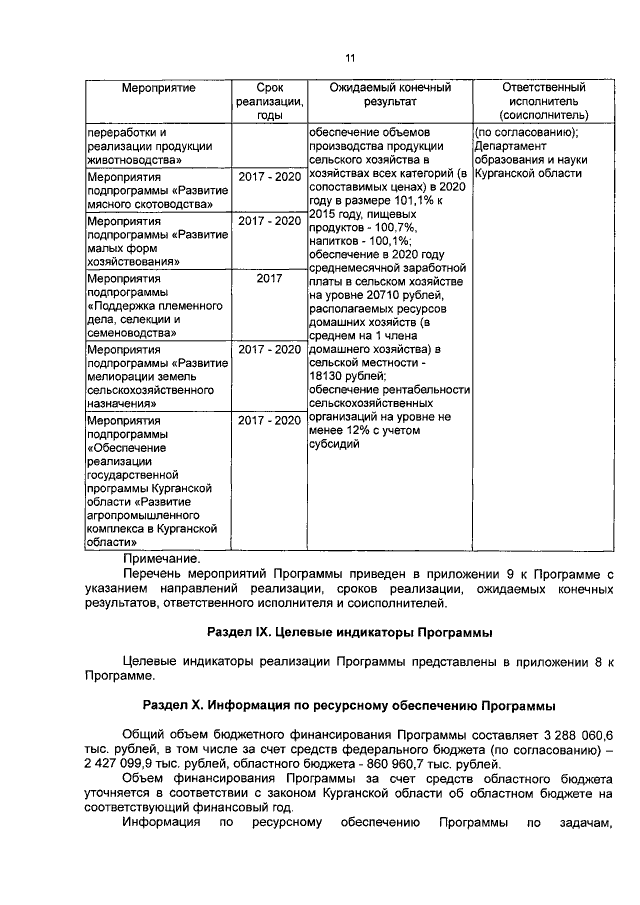 11

| Мероприятие | Срок реализации, годы | Ожидаемый конечный результат | Ответственный исполнитель (соисполнитель) |
|---|---|---|---|
| переработки и реализации продукции животноводства» | | обеспечение объемов производства продукции сельского хозяйства в хозяйствах всех категорий (в сопоставимых ценах) в 2020 году в размере 101,1% к 2015 году, пищевых продуктов - 100,7%, напитков - 100,1%; обеспечение в 2020 году среднемесячной заработной платы в сельском хозяйстве на уровне 20710 рублей, располагаемых ресурсов домашних хозяйств (в среднем на 1 члена домашнего хозяйства) в сельской местности - 18130 рублей; обеспечение рентабельности сельскохозяйственных организаций на уровне не менее 12% с учетом субсидий | (по согласованию); Департамент образования и науки Курганской области |
| Мероприятия подпрограммы «Развитие мясного скотоводства» | 2017 - 2020 | | |
| Мероприятия подпрограммы «Развитие малых форм хозяйствования» | 2017 - 2020 | | |
| Мероприятия подпрограммы «Поддержка племенного дела, селекции и семеноводства» | 2017 | | |
| Мероприятия подпрограммы «Развитие мелиорации земель сельскохозяйственного назначения» | 2017 - 2020 | | |
| Мероприятия подпрограммы «Обеспечение реализации государственной программы Курганской области «Развитие агропромышленного комплекса в Курганской области» | 2017 - 2020 | | |

Примечание.
Перечень мероприятий Программы приведен в приложении 9 к Программе с указанием направлений реализации, сроков реализации, ожидаемых конечных результатов, ответственного исполнителя и соисполнителей.

Раздел IX. Целевые индикаторы Программы

Целевые индикаторы реализации Программы представлены в приложении 8 к Программе.

Раздел X. Информация по ресурсному обеспечению Программы

Общий объем бюджетного финансирования Программы составляет 3 288 060,6 тыс. рублей, в том числе за счет средств федерального бюджета (по согласованию) – 2 427 099,9 тыс. рублей, областного бюджета - 860 960,7 тыс. рублей.
Объем финансирования Программы за счет средств областного бюджета уточняется в соответствии с законом Курганской области об областном бюджете на соответствующий финансовый год.
Информация по ресурсному обеспечению Программы по задачам,